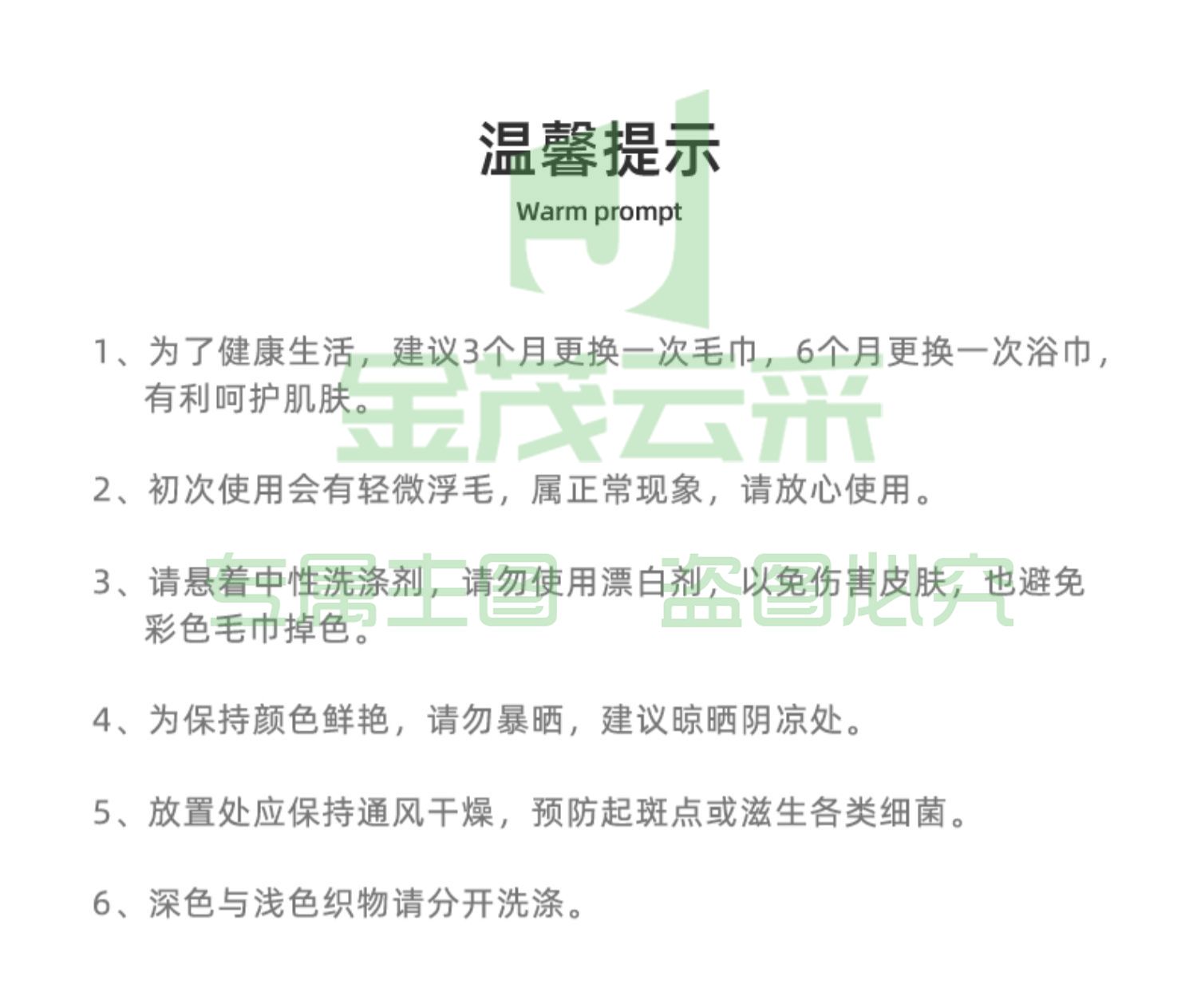 温馨提示
Warm prompt

金茂云采

1、为了健康生活，建议3个月更换一次毛巾，6个月更换一次浴巾，有利呵护肌肤。

2、初次使用会有轻微浮毛，属正常现象，请放心使用。

专属主图　盗图必究

3、请悬着中性洗涤剂，请勿使用漂白剂，以免伤害皮肤，也避免彩色毛巾掉色。

4、为保持颜色鲜艳，请勿暴晒，建议晾晒阴凉处。

5、放置处应保持通风干燥，预防起斑点或滋生各类细菌。

6、深色与浅色织物请分开洗涤。